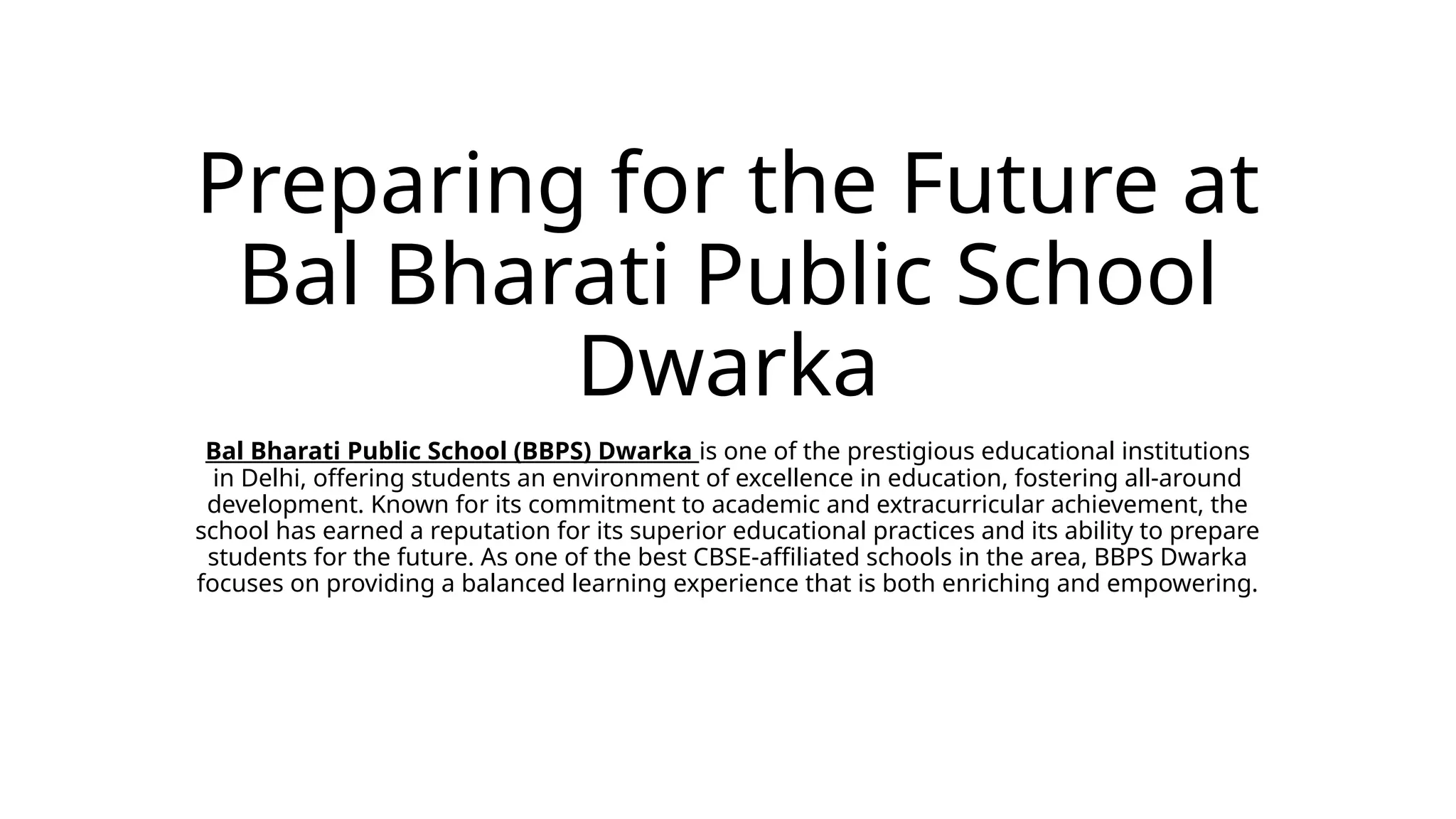 Preparing for the Future at Bal Bharati Public School Dwarka

Bal Bharati Public School (BBPS) Dwarka is one of the prestigious educational institutions in Delhi, offering students an environment of excellence in education, fostering all-around development. Known for its commitment to academic and extracurricular achievement, the school has earned a reputation for its superior educational practices and its ability to prepare students for the future. As one of the best CBSE-affiliated schools in the area, BBPS Dwarka focuses on providing a balanced learning experience that is both enriching and empowering.